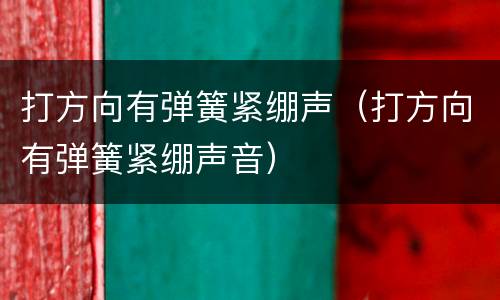 打方向有弹簧紧绷声（打方向有弹簧紧绷声音）